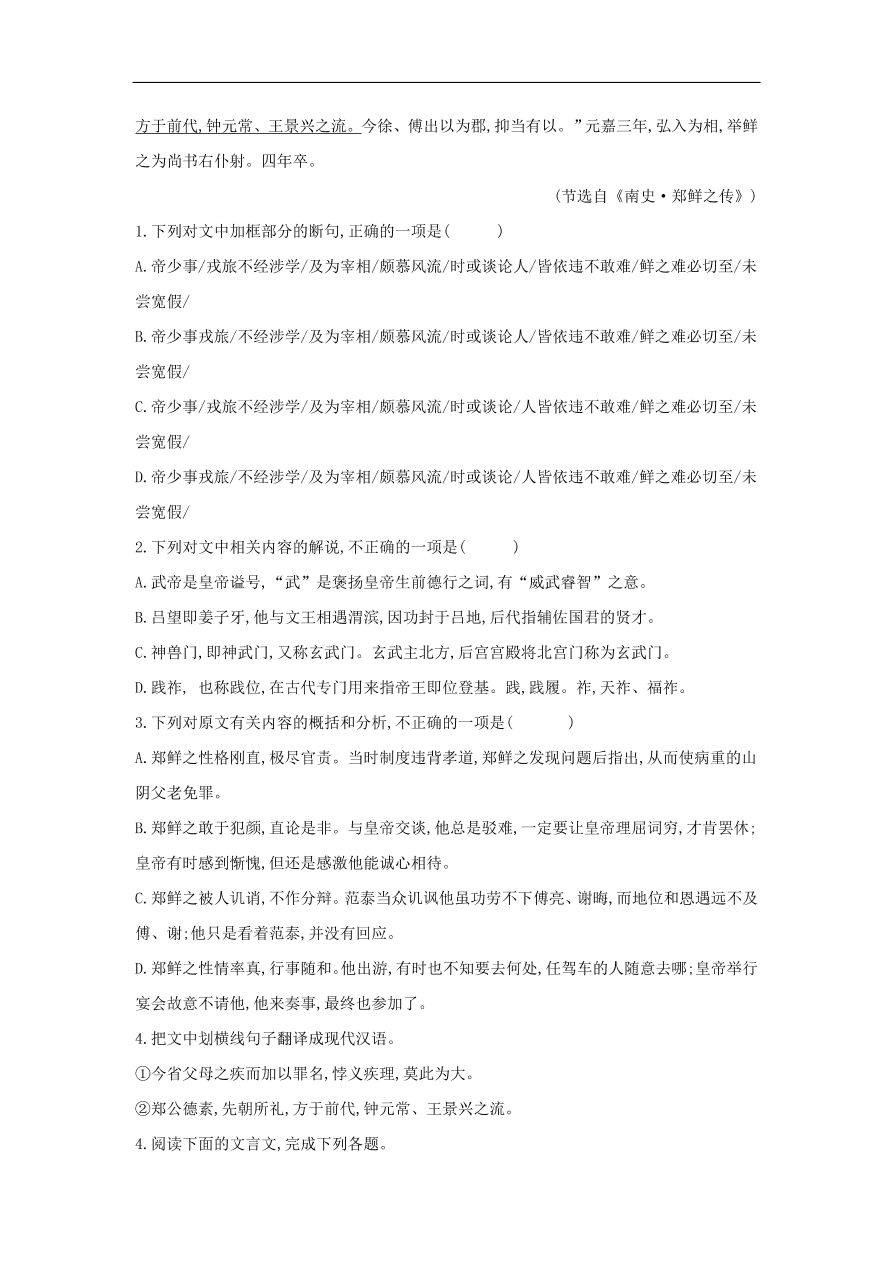 方于前代,钟元常、王景兴之流。今徐、傅出以为郡,抑当有以。”元嘉三年,弘入为相,举鲜之为尚书右仆射。四年卒。

（节选自《南史·郑鲜之传》）

1.下列对文中加框部分的断句,正确的一项是(　　)

A.帝少事/戎旅不经涉学/及为宰相/颇慕风流/时或谈论人/皆依违不敢难/鲜之难必切至/未尝宽假/

B.帝少事戎旅/不经涉学/及为宰相/颇慕风流/时或谈论人/皆依违不敢难/鲜之难必切至/未尝宽假/

C.帝少事/戎旅不经涉学/及为宰相/颇慕风流/时或谈论/人皆依违不敢难/鲜之难必切至/未尝宽假/

D.帝少事戎旅/不经涉学/及为宰相/颇慕风流/时或谈论/人皆依违不敢难/鲜之难必切至/未尝宽假/

2.下列对文中相关内容的解说,不正确的一项是(　　)

A.武帝是皇帝谥号,“武”是褒扬皇帝生前德行之词,有“威武睿智”之意。

B.吕望即姜子牙,他与文王相遇渭滨,因功封于吕地,后代指辅佐国君的贤才。

C.神兽门,即神武门,又称玄武门。玄武主北方,后宫宫殿将北宫门称为玄武门。

D.践祚, 也称践位,在古代专门用来指帝王即位登基。践,践履。祚,天祚、福祚。

3.下列对原文有关内容的概括和分析,不正确的一项是(　　)

A.郑鲜之性格刚直,极尽官责。当时制度违背孝道,郑鲜之发现问题后指出,从而使病重的山阴父老免罪。

B.郑鲜之敢于犯颜,直论是非。与皇帝交谈,他总是驳难,一定要让皇帝理屈词穷,才肯罢休;皇帝有时感到惭愧,但还是感激他能诚心相待。

C.郑鲜之被人讥诮,不作分辩。范泰当众讥讽他虽功劳不下傅亮、谢晦,而地位和恩遇远不及傅、谢;他只是看着范泰,并没有回应。

D.郑鲜之性情率真,行事随和。他出游,有时也不知要去何处,任驾车的人随意去哪;皇帝举行宴会故意不请他,他来奏事,最终也参加了。

4.把文中划横线句子翻译成现代汉语。

①今省父母之疾而加以罪名,悖义疾理,莫此为大。

②郑公德素,先朝所礼,方于前代,钟元常、王景兴之流。

4.阅读下面的文言文,完成下列各题。